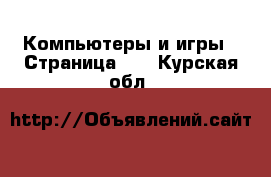 Компьютеры и игры  Страница       Курская обл

http://Объявлений.сайт